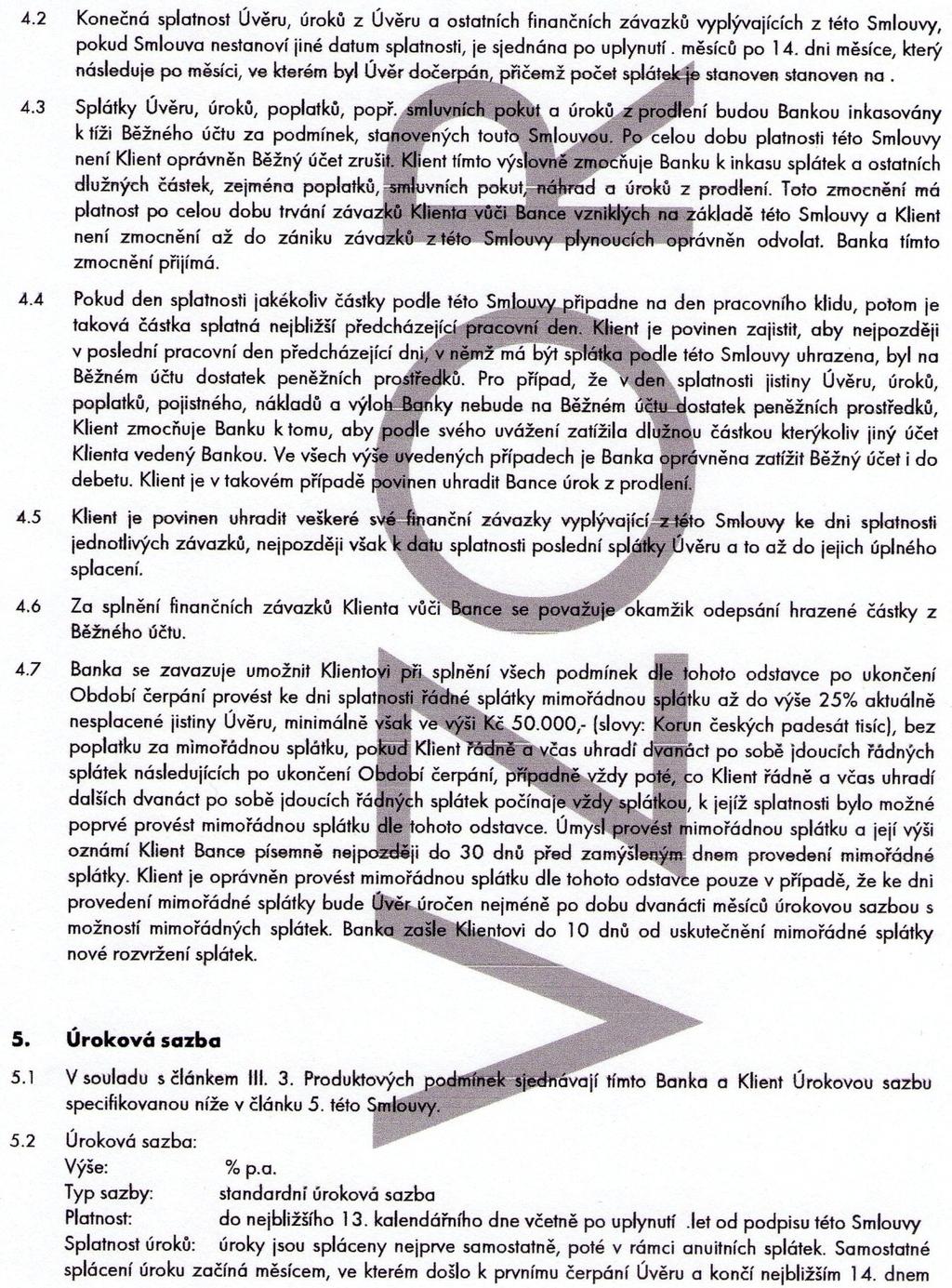 4.2 Konečná splatnost Úvěru, úroků z Úvěru a ostatních finančních závazků vyplývajících z této Smlouvy, pokud Smlouva nestanoví jiné datum splatnosti, je sjednána po uplynutí . měsíců po 14. dni měsíce, který následuje po měsíci, ve kterém byl Úvěr dočerpán, přičemž počet splátek je stanoven stanoven na .

4.3 Splátky Úvěru, úroků, poplatků, popř. smluvních pokut a úroků z prodlení budou Bankou inkasovány k tíži Běžného účtu za podmínek, stanovených touto Smlouvou. Po celou dobu platnosti této Smlouvy není Klient oprávněn Běžný účet zrušit. Klient tímto výslovně zmocňuje Banku k inkasu splátek a ostatních dlužných částek, zejména poplatků, smluvních pokut, náhrad a úroků z prodlení. Toto zmocnění má platnost po celou dobu trvání závazků Klienta vůči Bance vzniklých na základě této Smlouvy a Klient není zmocnění až do zániku závazků z této Smlouvy plynoucích oprávněn odvolat. Banka tímto zmocnění přijímá.

4.4 Pokud den splatnosti jakékoliv částky podle této Smlouvy připadne na den pracovního klidu, potom je taková částka splatná nejbližší předcházející pracovní den. Klient je povinen zajistit, aby nejpozději v poslední pracovní den předcházející dni, v němž má být splátka podle této Smlouvy uhrazena, byl na Běžném účtu dostatek peněžních prostředků. Pro případ, že v den splatnosti jistiny Úvěru, úroků, poplatků, pojistného, nákladů a výloh Banky nebude na Běžném účtu dostatek peněžních prostředků, Klient zmocňuje Banku k tomu, aby podle svého uvážení zatížila dlužnou částkou kterýkoliv jiný účet Klienta vedený Bankou. Ve všech výše uvedených případech je Banka oprávněna zatížit Běžný účet i do debetu. Klient je v takovém případě povinen uhradit Bance úrok z prodlení.

4.5 Klient je povinen uhradit veškeré své finanční závazky vyplývající z této Smlouvy ke dni splatnosti jednotlivých závazků, nejpozději však k datu splatnosti poslední splátky Úvěru a to až do jejich úplného splacení.

4.6 Za splnění finančních závazků Klienta vůči Bance se považuje okamžik odepsání hrazené částky z Běžného účtu.

4.7 Banka se zavazuje umožnit Klientovi při splnění všech podmínek dle tohoto odstavce po ukončení Období čerpání provést ke dni splatnosti řádné splátky mimořádnou splátku až do výše 25% aktuálně nesplacené jistiny Úvěru, minimálně však ve výši Kč 50.000,- (slovy: Korun českých padesát tisíc), bez poplatku za mimořádnou splátku, pokud Klient řádně a včas uhradí dvanáct po sobě jdoucích řádných splátek následujících po ukončení Období čerpání, případně vždy poté, co Klient řádně a včas uhradí dalších dvanáct po sobě jdoucích řádných splátek počínaje vždy splátkou, k jejíž splatnosti bylo možné poprvé provést mimořádnou splátku dle tohoto odstavce. Úmysl provést mimořádnou splátku a její výši oznámí Klient Bance písemně nejpozději do 30 dnů před zamýšleným dnem provedení mimořádné splátky. Klient je oprávněn provést mimořádnou splátku dle tohoto odstavce pouze v případě, že ke dni provedení mimořádné splátky bude Úvěr úročen nejméně po dobu dvanácti měsíců úrokovou sazbou s možností mimořádných splátek. Banka zašle Klientovi do 10 dnů od uskutečnění mimořádné splátky nové rozvržení splátek.

5. Úroková sazba

5.1 V souladu s článkem III. 3. Produktových podmínek sjednávají tímto Banka a Klient Úrokovou sazbu specifikovanou níže v článku 5. této Smlouvy.

5.2 Úroková sazba:
Výše: % p.a.
Typ sazby: standardní úroková sazba
Platnost: do nejbližšího 13. kalendářního dne včetně po uplynutí .let od podpisu této Smlouvy
Splatnost úroků: úroky jsou spláceny nejprve samostatně, poté v rámci anuitních splátek. Samostatné splácení úroku začíná měsícem, ve kterém došlo k prvnímu čerpání Úvěru a končí nejbližším 14. dnem

VZOR